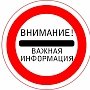 ВНИМАНИЕ!
ВАЖНАЯ ИНФОРМАЦИЯ